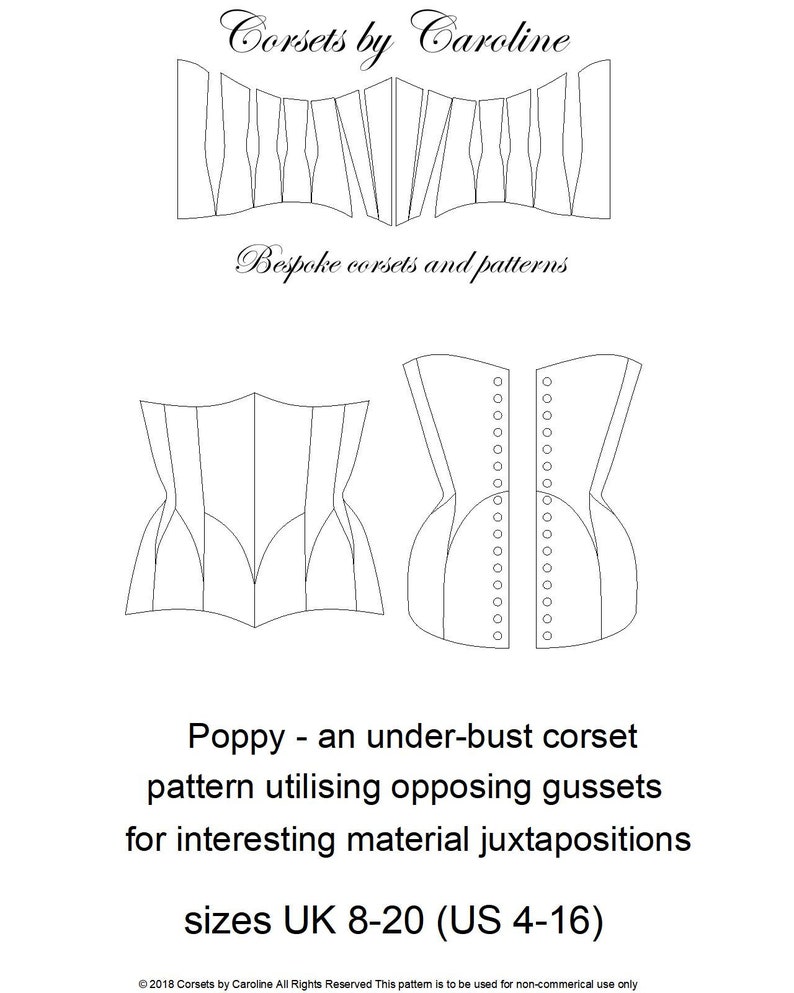 Corsets by Caroline

Bespoke corsets and patterns

Poppy - an under-bust corset pattern utilising opposing gussets for interesting material juxtapositions

sizes UK 8-20 (US 4-16)

© 2018 Corsets by Caroline All Rights Reserved This pattern is to be used for non-commerical use only